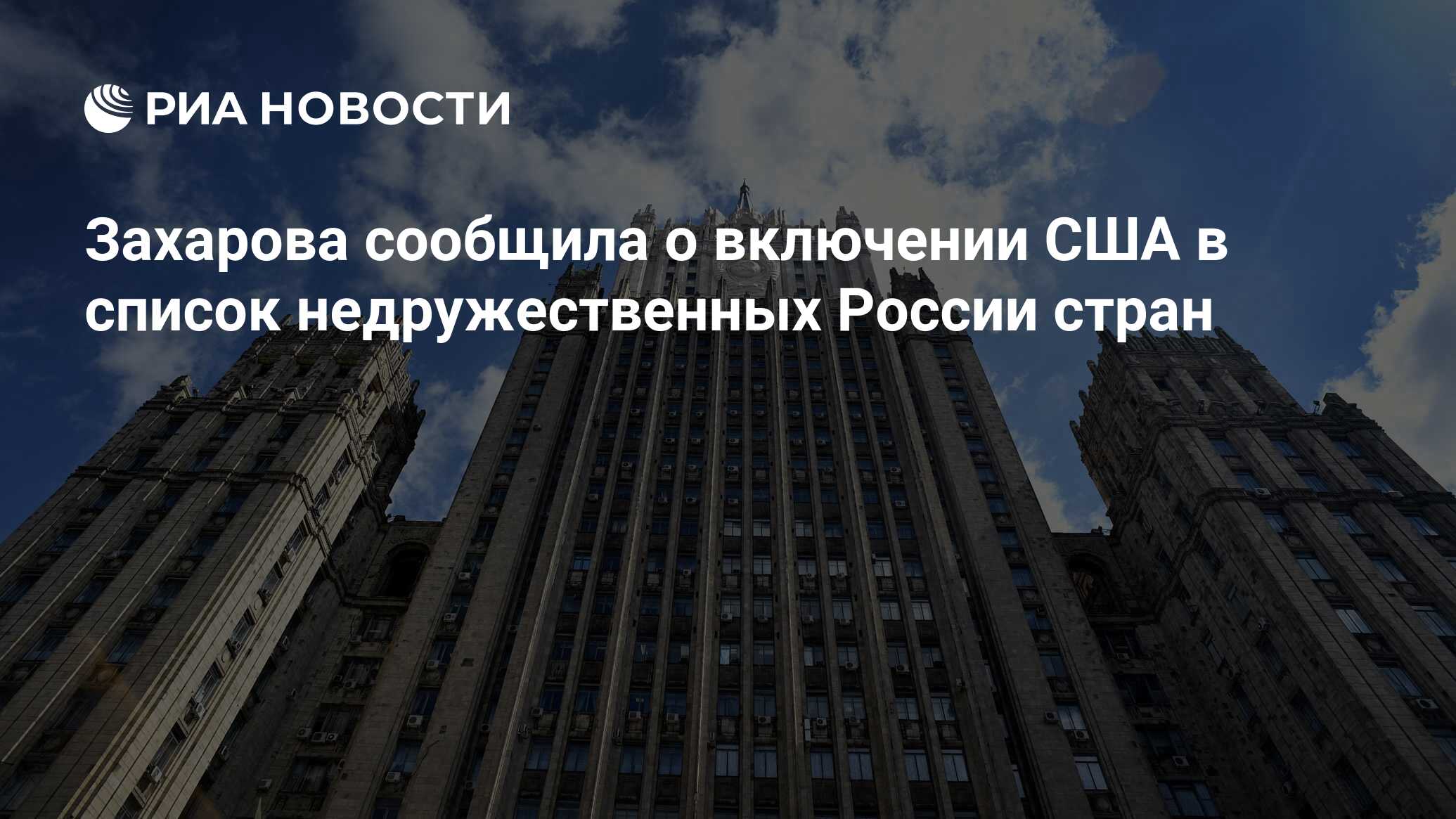 РИА НОВОСТИ

Захарова сообщила о включении США в список недружественных России стран